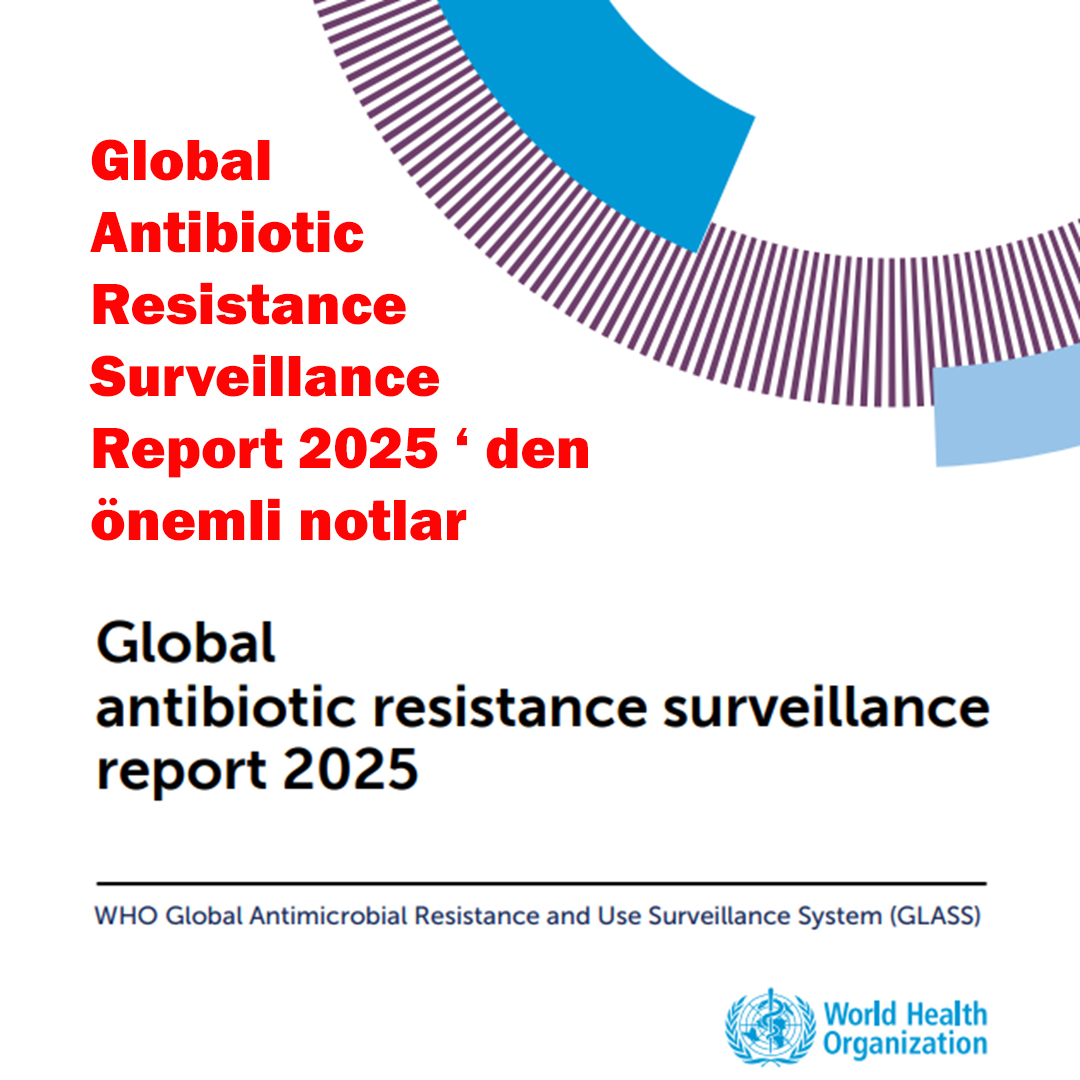 Global Antibiotic Resistance Surveillance Report 2025 ‘ den önemli notlar

Global antibiotic resistance surveillance report 2025

WHO Global Antimicrobial Resistance and Use Surveillance System (GLASS)

World Health Organization